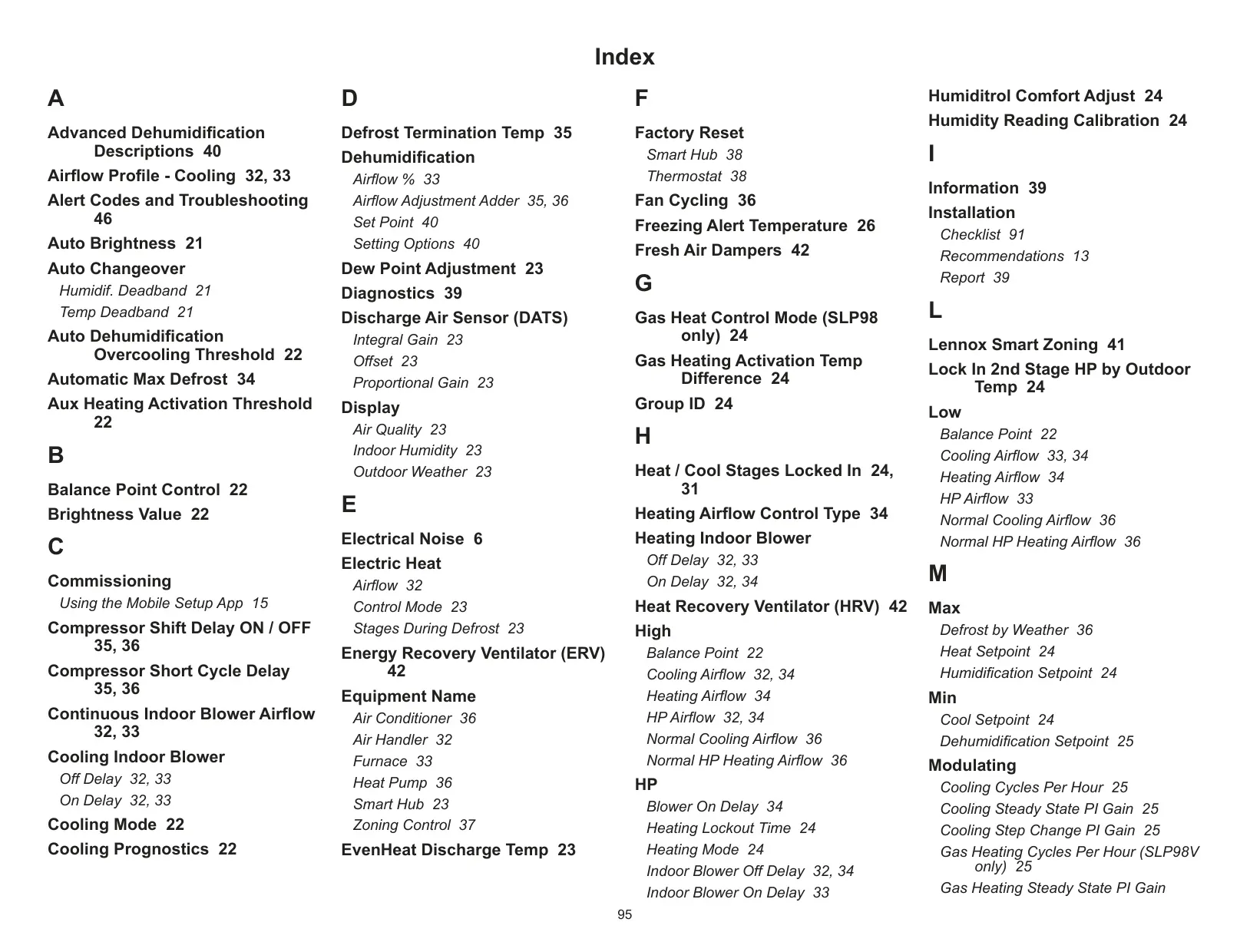 Index

A

Advanced Dehumidification Descriptions 40
Airflow Profile - Cooling 32, 33
Alert Codes and Troubleshooting 46
Auto Brightness 21
Auto Changeover
Humidif. Deadband 21
Temp Deadband 21
Auto Dehumidification Overcooling Threshold 22
Automatic Max Defrost 34
Aux Heating Activation Threshold 22

B

Balance Point Control 22
Brightness Value 22

C

Commissioning
Using the Mobile Setup App 15
Compressor Shift Delay ON / OFF 35, 36
Compressor Short Cycle Delay 35, 36
Continuous Indoor Blower Airflow 32, 33
Cooling Indoor Blower
Off Delay 32, 33
On Delay 32, 33
Cooling Mode 22
Cooling Prognostics 22

D

Defrost Termination Temp 35
Dehumidification
Airflow % 33
Airflow Adjustment Adder 35, 36
Set Point 40
Setting Options 40
Dew Point Adjustment 23
Diagnostics 39
Discharge Air Sensor (DATS)
Integral Gain 23
Offset 23
Proportional Gain 23
Display
Air Quality 23
Indoor Humidity 23
Outdoor Weather 23

E

Electrical Noise 6
Electric Heat
Airflow 32
Control Mode 23
Stages During Defrost 23
Energy Recovery Ventilator (ERV) 42
Equipment Name
Air Conditioner 36
Air Handler 32
Furnace 33
Heat Pump 36
Smart Hub 23
Zoning Control 37
EvenHeat Discharge Temp 23

F

Factory Reset
Smart Hub 38
Thermostat 38
Fan Cycling 36
Freezing Alert Temperature 26
Fresh Air Dampers 42

G

Gas Heat Control Mode (SLP98 only) 24
Gas Heating Activation Temp Difference 24
Group ID 24

H

Heat / Cool Stages Locked In 24, 31
Heating Airflow Control Type 34
Heating Indoor Blower
Off Delay 32, 33
On Delay 32, 34
Heat Recovery Ventilator (HRV) 42
High
Balance Point 22
Cooling Airflow 32, 34
Heating Airflow 34
HP Airflow 32, 34
Normal Cooling Airflow 36
Normal HP Heating Airflow 36
HP
Blower On Delay 34
Heating Lockout Time 24
Heating Mode 24
Indoor Blower Off Delay 32, 34
Indoor Blower On Delay 33

Humiditrol Comfort Adjust 24
Humidity Reading Calibration 24

I

Information 39
Installation
Checklist 91
Recommendations 13
Report 39

L

Lennox Smart Zoning 41
Lock In 2nd Stage HP by Outdoor Temp 24
Low
Balance Point 22
Cooling Airflow 33, 34
Heating Airflow 34
HP Airflow 33
Normal Cooling Airflow 36
Normal HP Heating Airflow 36

M

Max
Defrost by Weather 36
Heat Setpoint 24
Humidification Setpoint 24
Min
Cool Setpoint 24
Dehumidification Setpoint 25
Modulating
Cooling Cycles Per Hour 25
Cooling Steady State PI Gain 25
Cooling Step Change PI Gain 25
Gas Heating Cycles Per Hour (SLP98V only) 25
Gas Heating Steady State PI Gain

95